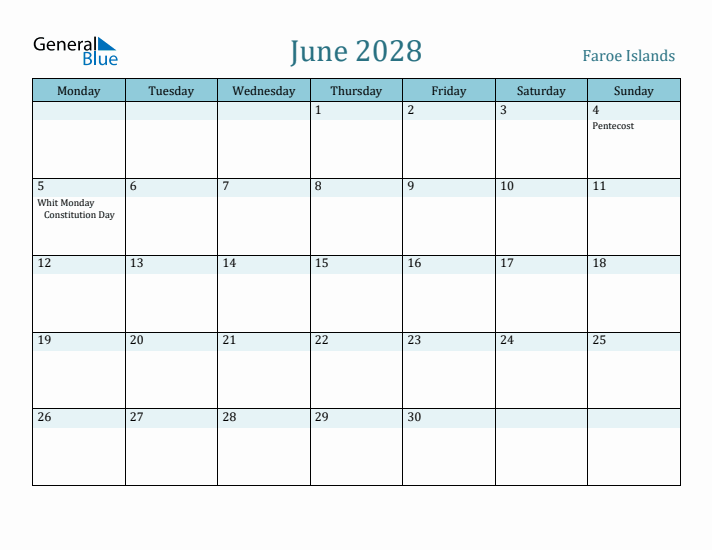 General Blue

June 2028

Faroe Islands

| Monday | Tuesday | Wednesday | Thursday | Friday | Saturday | Sunday |
|---|---|---|---|---|---|---|
| | | | 1 | 2 | 3 | 4 Pentecost |
| 5 Whit Monday Constitution Day | 6 | 7 | 8 | 9 | 10 | 11 |
| 12 | 13 | 14 | 15 | 16 | 17 | 18 |
| 19 | 20 | 21 | 22 | 23 | 24 | 25 |
| 26 | 27 | 28 | 29 | 30 | | |